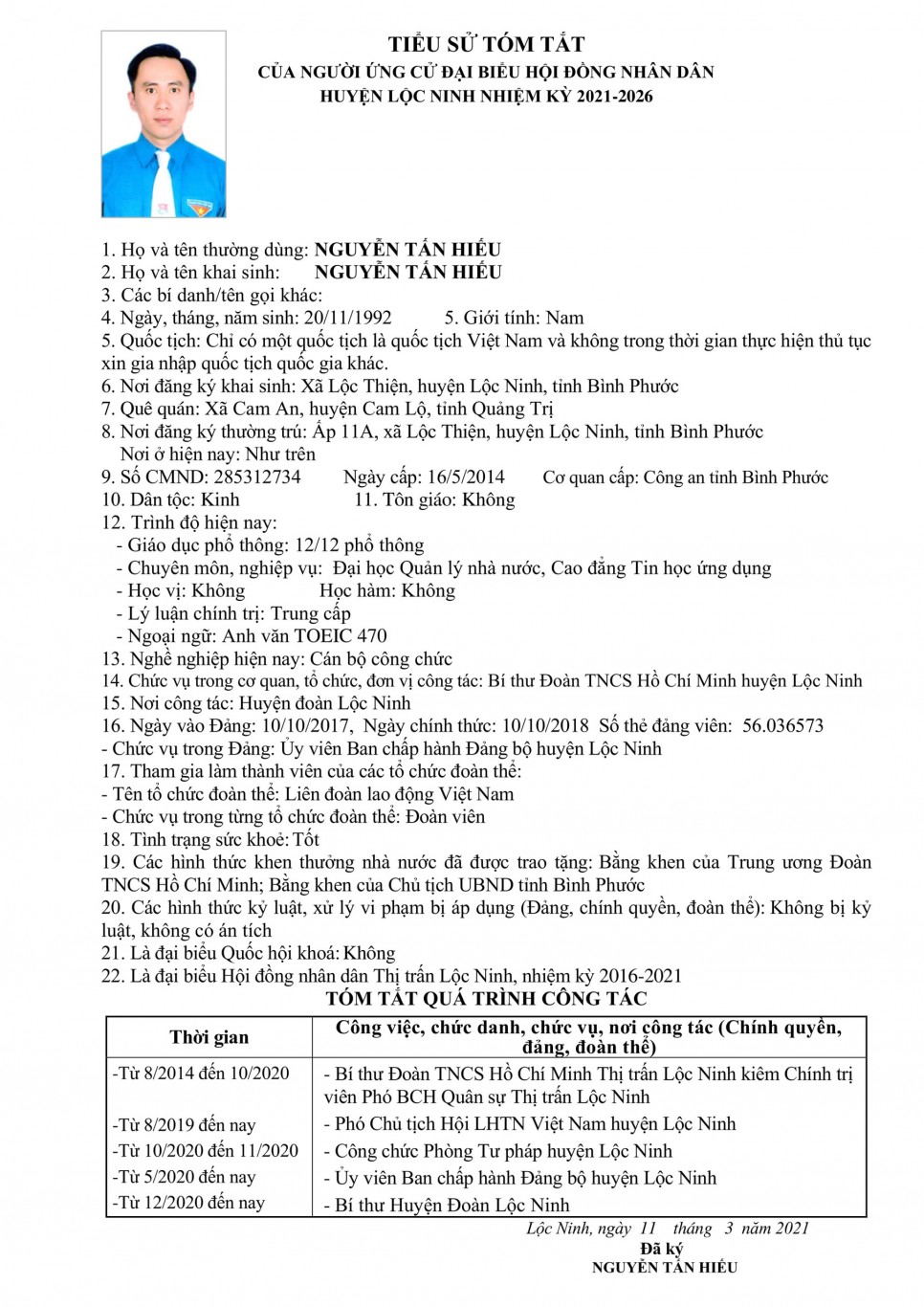 TIỂU SỬ TÓM TẮT
CỦA NGƯỜI ỨNG CỬ ĐẠI BIỂU HỘI ĐỒNG NHÂN DÂN
HUYỆN LỘC NINH NHIỆM KỲ 2021-2026

1. Họ và tên thường dùng: NGUYỄN TẤN HIẾU
2. Họ và tên khai sinh: NGUYỄN TẤN HIẾU
3. Các bí danh/tên gọi khác:
4. Ngày, tháng, năm sinh: 20/11/1992 5. Giới tính: Nam
5. Quốc tịch: Chỉ có một quốc tịch là quốc tịch Việt Nam và không trong thời gian thực hiện thủ tục xin gia nhập quốc tịch quốc gia khác.
6. Nơi đăng ký khai sinh: Xã Lộc Thiện, huyện Lộc Ninh, tỉnh Bình Phước
7. Quê quán: Xã Cam An, huyện Cam Lộ, tỉnh Quảng Trị
8. Nơi đăng ký thường trú: Ấp 11A, xã Lộc Thiện, huyện Lộc Ninh, tỉnh Bình Phước
Nơi ở hiện nay: Như trên
9. Số CMND: 285312734 Ngày cấp: 16/5/2014 Cơ quan cấp: Công an tỉnh Bình Phước
10. Dân tộc: Kinh 11. Tôn giáo: Không
12. Trình độ hiện nay:
- Giáo dục phổ thông: 12/12 phổ thông
- Chuyên môn, nghiệp vụ: Đại học Quản lý nhà nước, Cao đẳng Tin học ứng dụng
- Học vị: Không Học hàm: Không
- Lý luận chính trị: Trung cấp
- Ngoại ngữ: Anh văn TOEIC 470
13. Nghề nghiệp hiện nay: Cán bộ công chức
14. Chức vụ trong cơ quan, tổ chức, đơn vị công tác: Bí thư Đoàn TNCS Hồ Chí Minh huyện Lộc Ninh
15. Nơi công tác: Huyện đoàn Lộc Ninh
16. Ngày vào Đảng: 10/10/2017, Ngày chính thức: 10/10/2018 Số thẻ đảng viên: 56.036573
- Chức vụ trong Đảng: Ủy viên Ban chấp hành Đảng bộ huyện Lộc Ninh
17. Tham gia làm thành viên của các tổ chức đoàn thể:
- Tên tổ chức đoàn thể: Liên đoàn lao động Việt Nam
- Chức vụ trong từng tổ chức đoàn thể: Đoàn viên
18. Tình trạng sức khoẻ: Tốt
19. Các hình thức khen thưởng nhà nước đã được trao tặng: Bằng khen của Trung ương Đoàn TNCS Hồ Chí Minh; Bằng khen của Chủ tịch UBND tỉnh Bình Phước
20. Các hình thức kỷ luật, xử lý vi phạm bị áp dụng (Đảng, chính quyền, đoàn thể): Không bị kỷ luật, không có án tích
21. Là đại biểu Quốc hội khoá: Không
22. Là đại biểu Hội đồng nhân dân Thị trấn Lộc Ninh, nhiệm kỳ 2016-2021
TÓM TẮT QUÁ TRÌNH CÔNG TÁC

| Thời gian | Công việc, chức danh, chức vụ, nơi công tác (Chính quyền, đảng, đoàn thể) |
|---|---|
| -Từ 8/2014 đến 10/2020 | - Bí thư Đoàn TNCS Hồ Chí Minh Thị trấn Lộc Ninh kiêm Chính trị viên Phó BCH Quân sự Thị trấn Lộc Ninh |
| -Từ 8/2019 đến nay | - Phó Chủ tịch Hội LHTN Việt Nam huyện Lộc Ninh |
| -Từ 10/2020 đến 11/2020 | - Công chức Phòng Tư pháp huyện Lộc Ninh |
| -Từ 5/2020 đến nay | - Ủy viên Ban chấp hành Đảng bộ huyện Lộc Ninh |
| -Từ 12/2020 đến nay | - Bí thư Huyện Đoàn Lộc Ninh |

Lộc Ninh, ngày 11 tháng 3 năm 2021
Đã ký
NGUYỄN TẤN HIẾU